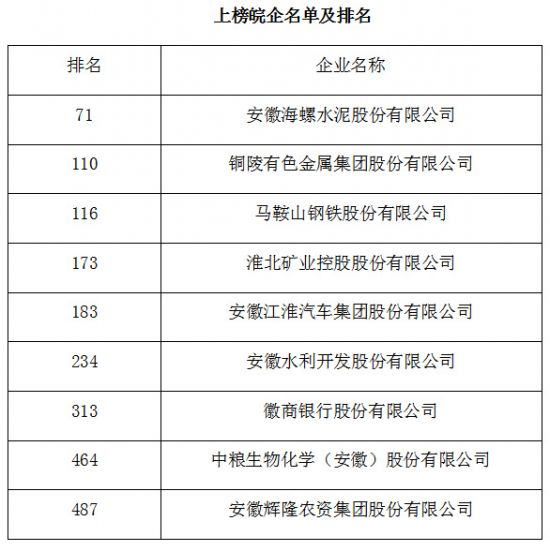 上榜皖企名单及排名

| 排名 | 企业名称 |
|---|---|
| 71 | 安徽海螺水泥股份有限公司 |
| 110 | 铜陵有色金属集团股份有限公司 |
| 116 | 马鞍山钢铁股份有限公司 |
| 173 | 淮北矿业控股股份有限公司 |
| 183 | 安徽江淮汽车集团股份有限公司 |
| 234 | 安徽水利开发股份有限公司 |
| 313 | 徽商银行股份有限公司 |
| 464 | 中粮生物化学（安徽）股份有限公司 |
| 487 | 安徽辉隆农资集团股份有限公司 |